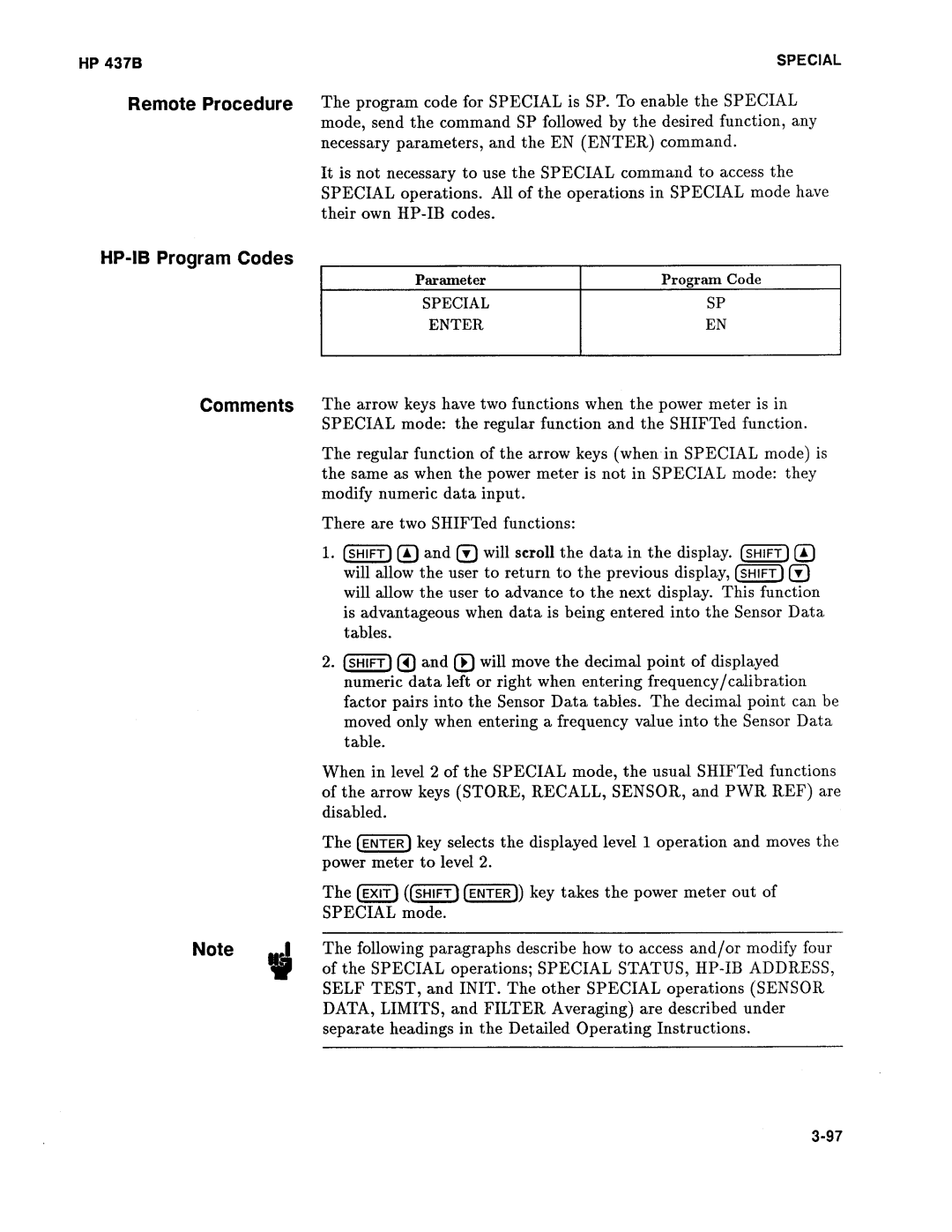 HP 437B

SPECIAL

Remote Procedure

The program code for SPECIAL is SP. To enable the SPECIAL mode, send the command SP followed by the desired function, any necessary parameters, and the EN (ENTER) command.

It is not necessary to use the SPECIAL command to access the SPECIAL operations. All of the operations in SPECIAL mode have their own HP-IB codes.

HP-IB Program Codes

| Parameter | Program Code |
|---|---|
| SPECIAL | SP |
| ENTER | EN |

Comments

The arrow keys have two functions when the power meter is in SPECIAL mode: the regular function and the SHIFTed function.

The regular function of the arrow keys (when in SPECIAL mode) is the same as when the power meter is not in SPECIAL mode: they modify numeric data input.

There are two SHIFTed functions:

1. SHIFT ▲ and ▼ will scroll the data in the display. SHIFT ▲ will allow the user to return to the previous display, SHIFT ▼ will allow the user to advance to the next display. This function is advantageous when data is being entered into the Sensor Data tables.

2. SHIFT ◀ and ▶ will move the decimal point of displayed numeric data left or right when entering frequency/calibration factor pairs into the Sensor Data tables. The decimal point can be moved only when entering a frequency value into the Sensor Data table.

When in level 2 of the SPECIAL mode, the usual SHIFTed functions of the arrow keys (STORE, RECALL, SENSOR, and PWR REF) are disabled.

The ENTER key selects the displayed level 1 operation and moves the power meter to level 2.

The EXIT (SHIFT ENTER) key takes the power meter out of SPECIAL mode.

Note

The following paragraphs describe how to access and/or modify four of the SPECIAL operations; SPECIAL STATUS, HP-IB ADDRESS, SELF TEST, and INIT. The other SPECIAL operations (SENSOR DATA, LIMITS, and FILTER Averaging) are described under separate headings in the Detailed Operating Instructions.

3-97